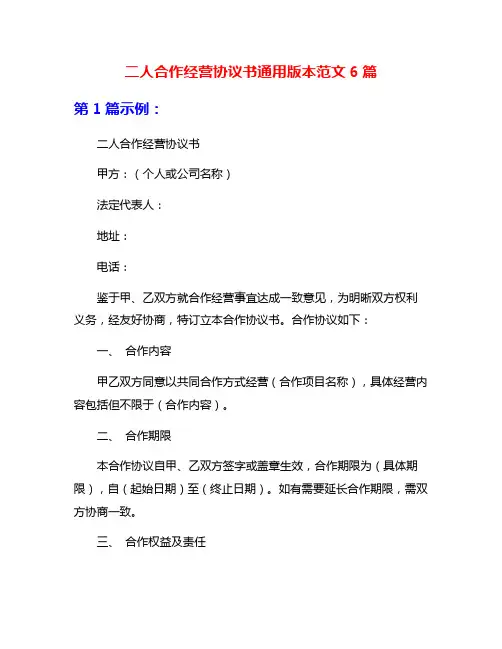 二人合作经营协议书通用版本范文 6 篇

第 1 篇示例：

二人合作经营协议书

甲方：（个人或公司名称）

法定代表人：

地址：

电话：

鉴于甲、乙双方就合作经营事宜达成一致意见，为明晰双方权利义务，经友好协商，特订立本合作协议书。合作协议如下：

一、 合作内容

甲乙双方同意以共同合作方式经营（合作项目名称），具体经营内容包括但不限于（合作内容）。

二、 合作期限

本合作协议自甲、乙双方签字或盖章生效，合作期限为（具体期限），自（起始日期）至（终止日期）。如有需要延长合作期限，需双方协商一致。

三、 合作权益及责任